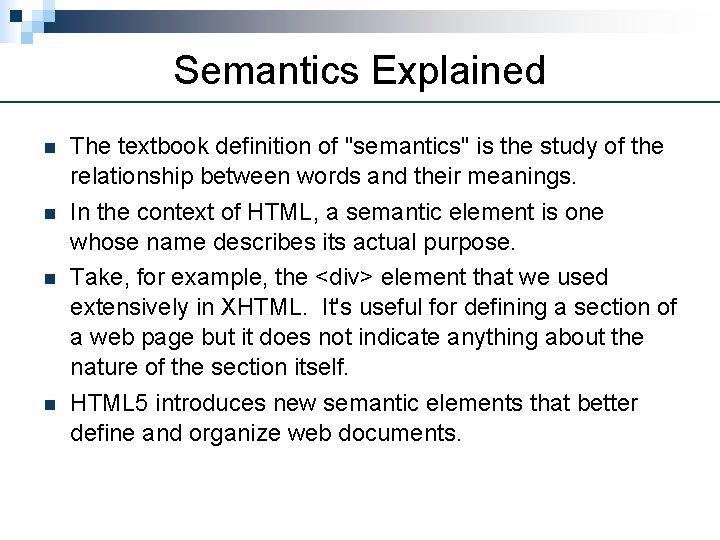 Semantics Explained

• The textbook definition of "semantics" is the study of the relationship between words and their meanings.
• In the context of HTML, a semantic element is one whose name describes its actual purpose.
• Take, for example, the <div> element that we used extensively in XHTML. It's useful for defining a section of a web page but it does not indicate anything about the nature of the section itself.
• HTML5 introduces new semantic elements that better define and organize web documents.